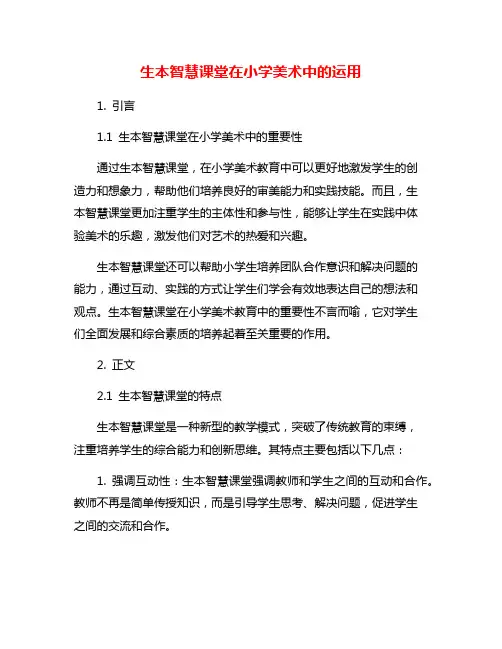 生本智慧课堂在小学美术中的运用

1. 引言

1.1 生本智慧课堂在小学美术中的重要性

通过生本智慧课堂，在小学美术教育中可以更好地激发学生的创造力和想象力，帮助他们培养良好的审美能力和实践技能。而且，生本智慧课堂更加注重学生的主体性和参与性，能够让学生在实践中体验美术的乐趣，激发他们对艺术的热爱和兴趣。

生本智慧课堂还可以帮助小学生培养团队合作意识和解决问题的能力，通过互动、实践的方式让学生们学会有效地表达自己的想法和观点。生本智慧课堂在小学美术教育中的重要性不言而喻，它对学生们全面发展和综合素质的培养起着至关重要的作用。

2. 正文

2.1 生本智慧课堂的特点

生本智慧课堂是一种新型的教学模式，突破了传统教育的束缚，注重培养学生的综合能力和创新思维。其特点主要包括以下几点：

1. 强调互动性：生本智慧课堂强调教师和学生之间的互动和合作。教师不再是简单传授知识，而是引导学生思考、解决问题，促进学生之间的交流和合作。